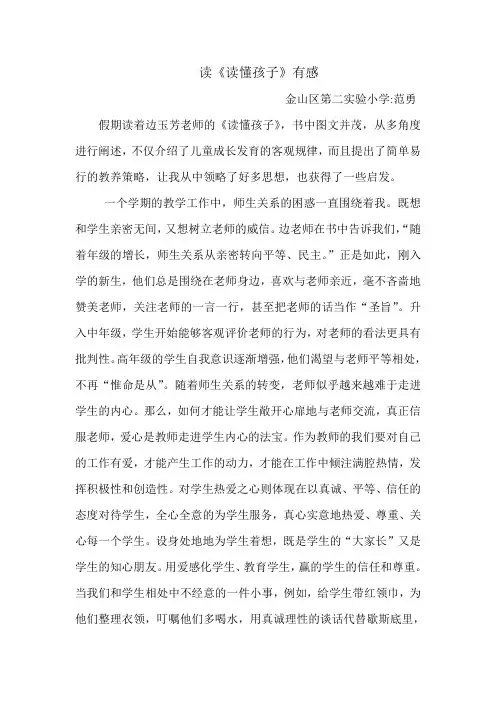 读《读懂孩子》有感

金山区第二实验小学:范勇

假期读着边玉芳老师的《读懂孩子》，书中图文并茂，从多角度进行阐述，不仅介绍了儿童成长发育的客观规律，而且提出了简单易行的教养策略，让我从中领略了好多思想，也获得了一些启发。

一个学期的教学工作中，师生关系的困惑一直围绕着我。既想和学生亲密无间，又想树立老师的威信。边老师在书中告诉我们，“随着年级的增长，师生关系从亲密转向平等、民主。”正是如此，刚入学的新生，他们总是围绕在老师身边，喜欢与老师亲近，毫不吝啬地赞美老师，关注老师的一言一行，甚至把老师的话当作“圣旨”。升入中年级，学生开始能够客观评价老师的行为，对老师的看法更具有批判性。高年级的学生自我意识逐渐增强，他们渴望与老师平等相处，不再“惟命是从”。随着师生关系的转变，老师似乎越来越难于走进学生的内心。那么，如何才能让学生敞开心扉地与老师交流，真正信服老师，爱心是教师走进学生内心的法宝。作为教师的我们要对自己的工作有爱，才能产生工作的动力，才能在工作中倾注满腔热情，发挥积极性和创造性。对学生热爱之心则体现在以真诚、平等、信任的态度对待学生，全心全意的为学生服务，真心实意地热爱、尊重、关心每一个学生。设身处地地为学生着想，既是学生的“大家长”又是学生的知心朋友。用爱感化学生、教育学生，赢的学生的信任和尊重。当我们和学生相处中不经意的一件小事，例如，给学生带红领巾，为他们整理衣领，叮嘱他们多喝水，用真诚理性的谈话代替歇斯底里，